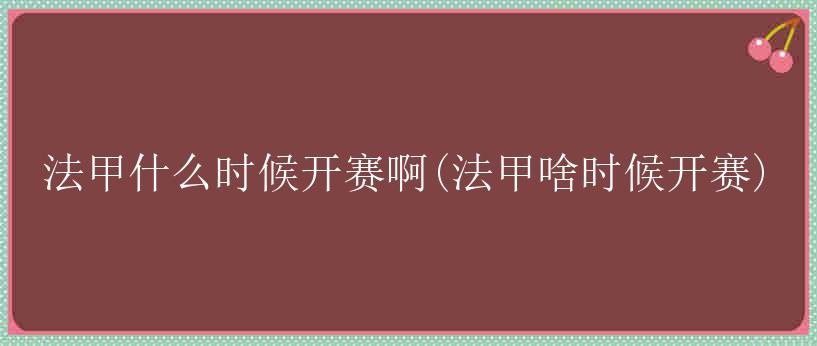 法甲什么时候开赛啊(法甲啥时候开赛)